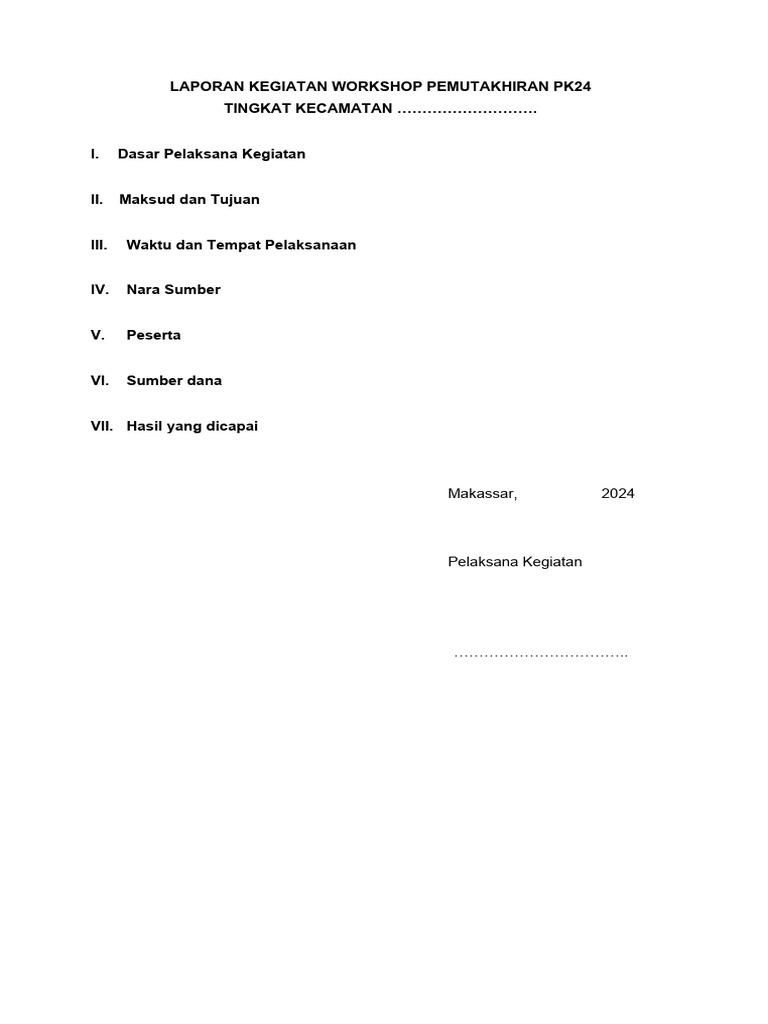 LAPORAN KEGIATAN WORKSHOP PEMUTAKHIRAN PK24
TINGKAT KECAMATAN ……………………….

I. Dasar Pelaksana Kegiatan

II. Maksud dan Tujuan

III. Waktu dan Tempat Pelaksanaan

IV. Nara Sumber

V. Peserta

VI. Sumber dana

VII. Hasil yang dicapai

Makassar, 2024

Pelaksana Kegiatan

……………………………..